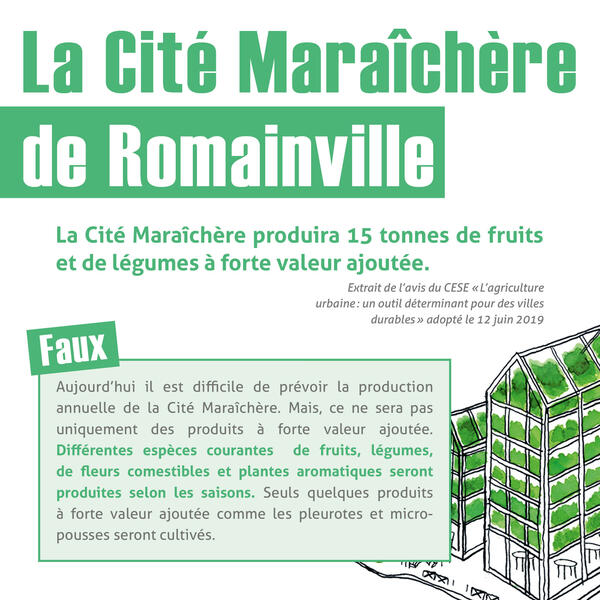 La Cité Maraîchère

de Romainville

La Cité Maraîchère produira 15 tonnes de fruits et de légumes à forte valeur ajoutée.

Extrait de l'avis du CESE « L'agriculture urbaine : un outil déterminant pour des villes durables » adopté le 12 juin 2019

Faux

Aujourd'hui il est difficile de prévoir la production annuelle de la Cité Maraîchère. Mais, ce ne sera pas uniquement des produits à forte valeur ajoutée. Différentes espèces courantes de fruits, légumes, de fleurs comestibles et plantes aromatiques seront produites selon les saisons. Seuls quelques produits à forte valeur ajoutée comme les pleurotes et micro-pousses seront cultivés.